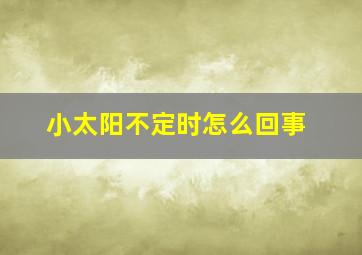 小太阳不定时怎么回事